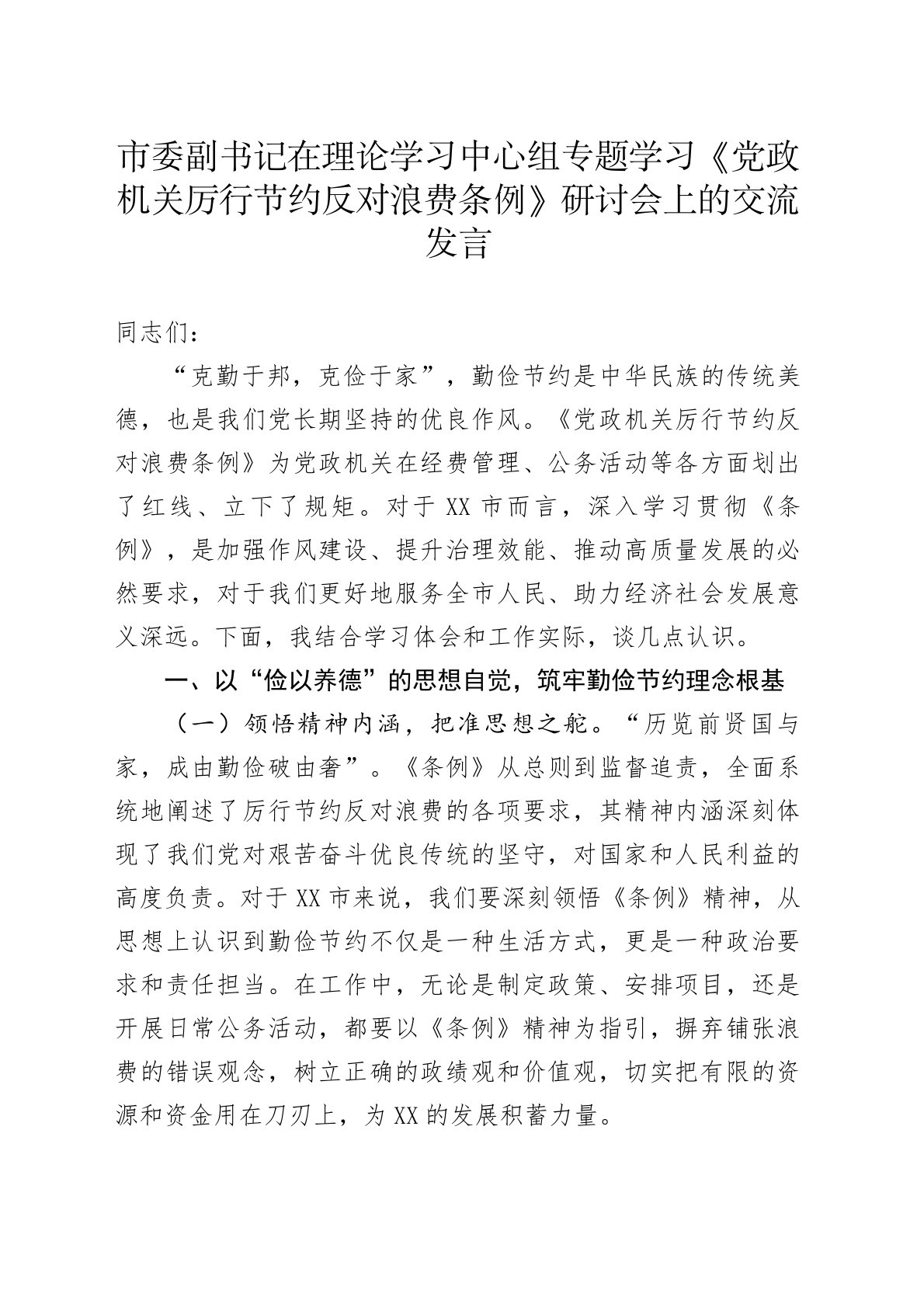 市委副书记在理论学习中心组专题学习《党政机关厉行节约反对浪费条例》研讨会上的交流发言

同志们：

“克勤于邦，克俭于家”，勤俭节约是中华民族的传统美德，也是我们党长期坚持的优良作风。《党政机关厉行节约反对浪费条例》为党政机关在经费管理、公务活动等各方面划出了红线、立下了规矩。对于XX市而言，深入学习贯彻《条例》，是加强作风建设、提升治理效能、推动高质量发展的必然要求，对于我们更好地服务全市人民、助力经济社会发展意义深远。下面，我结合学习体会和工作实际，谈几点认识。

一、以“俭以养德”的思想自觉，筑牢勤俭节约理念根基

（一）领悟精神内涵，把准思想之舵。“历览前贤国与家，成由勤俭破由奢”。《条例》从总则到监督追责，全面系统地阐述了厉行节约反对浪费的各项要求，其精神内涵深刻体现了我们党对艰苦奋斗优良传统的坚守，对国家和人民利益的高度负责。对于XX市来说，我们要深刻领悟《条例》精神，从思想上认识到勤俭节约不仅是一种生活方式，更是一种政治要求和责任担当。在工作中，无论是制定政策、安排项目，还是开展日常公务活动，都要以《条例》精神为指引，摒弃铺张浪费的错误观念，树立正确的政绩观和价值观，切实把有限的资源和资金用在刀刃上，为XX的发展积蓄力量。